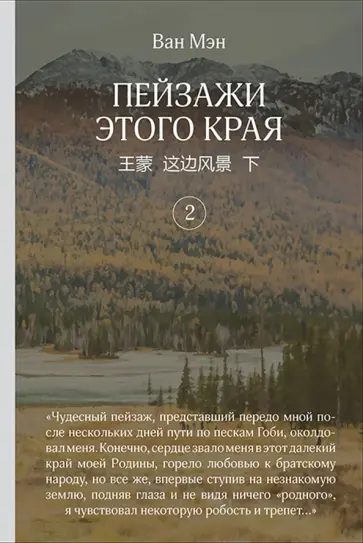 Ван Мэн

ПЕЙЗАЖИ ЭТОГО КРАЯ

王蒙 这边风景 下

2

«Чудесный пейзаж, представший передо мной после нескольких дней пути по пескам Гоби, околдовал меня. Конечно, сердце звало меня в этот далекий край моей Родины, горело любовью к братскому народу, но все же, впервые ступив на незнакомую землю, подняв глаза и не видя ничего «родного», я чувствовал некоторую робость и трепет...»